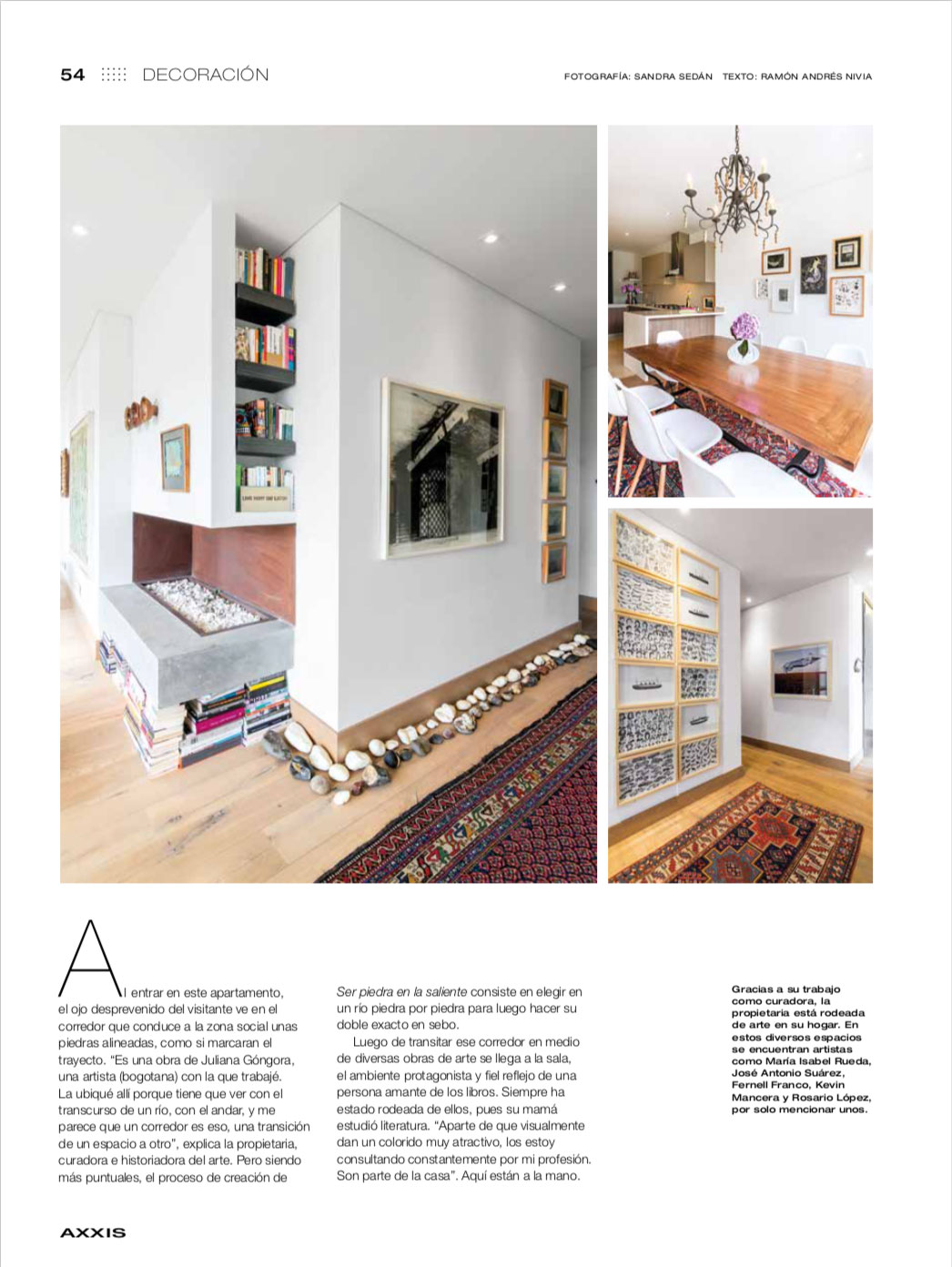 54 DECORACIÓN

FOTOGRAFÍA: SANDRA SEDÁN TEXTO: RAMÓN ANDRÉS NIVIA

Al entrar en este apartamento, el ojo desprevenido del visitante ve en el corredor que conduce a la zona social unas piedras alineadas, como si marcaran el trayecto. "Es una obra de Juliana Góngora, una artista (bogotana) con la que trabajé. La ubiqué allí porque tiene que ver con el transcurso de un río, con el andar, y me parece que un corredor es eso, una transición de un espacio a otro", explica la propietaria, curadora e historiadora del arte. Pero siendo más puntuales, el proceso de creación de

Ser piedra en la saliente consiste en elegir en un río piedra por piedra para luego hacer su doble exacto en sebo.

Luego de transitar ese corredor en medio de diversas obras de arte se llega a la sala, el ambiente protagonista y fiel reflejo de una persona amante de los libros. Siempre ha estado rodeada de ellos, pues su mamá estudió literatura. "Aparte de que visualmente dan un colorido muy atractivo, los estoy consultando constantemente por mi profesión. Son parte de la casa". Aquí están a la mano.

Gracias a su trabajo como curadora, la propietaria está rodeada de arte en su hogar. En estos diversos espacios se encuentran artistas como María Isabel Rueda, José Antonio Suárez, Fernell Franco, Kevin Mancera y Rosario López, por solo mencionar unos.

AXXIS